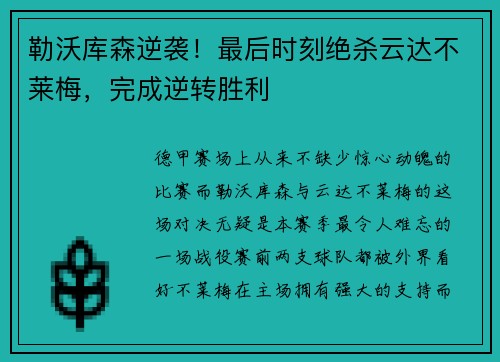 勒沃库森逆袭！最后时刻绝杀云达不莱梅，完成逆转胜利

德甲赛场上从来不缺少惊心动魄的比赛而勒沃库森与云达不莱梅的这场对决无疑是本赛季最令人难忘的一场战役赛前两支球队都被外界看好不莱梅在主场拥有强大的支持而